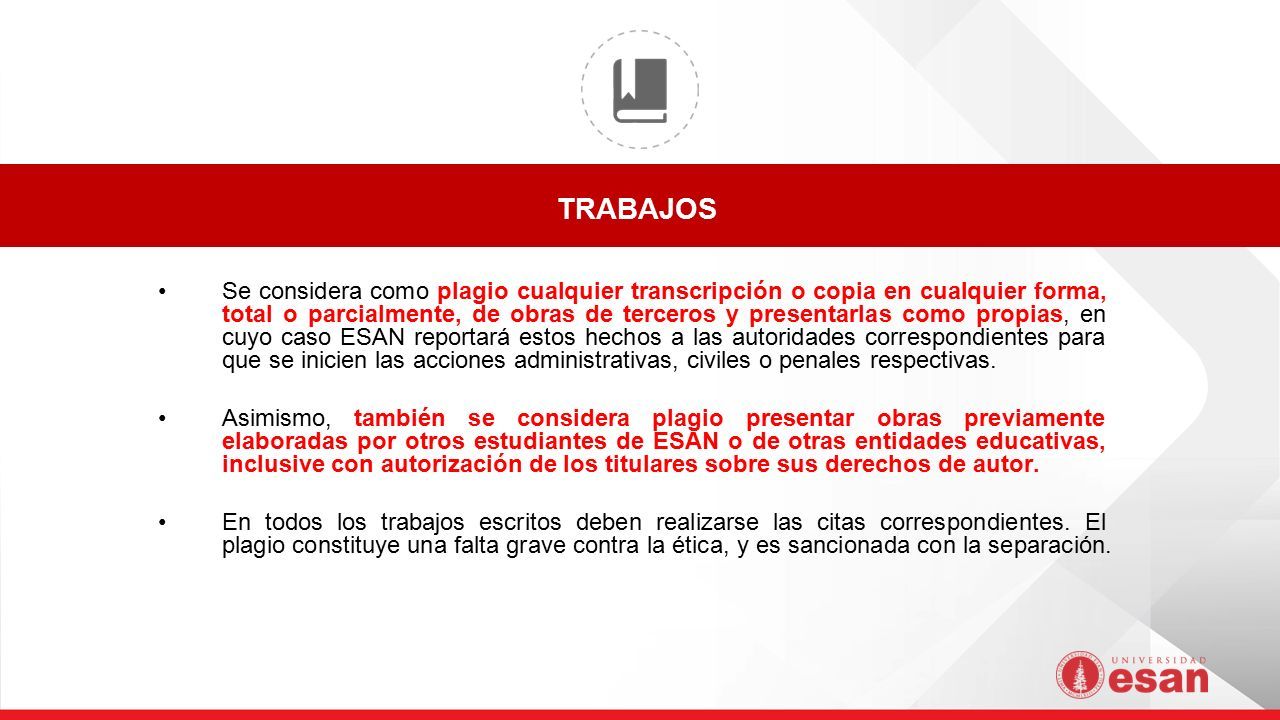 TRABAJOS

• Se considera como plagio cualquier transcripción o copia en cualquier forma, total o parcialmente, de obras de terceros y presentarlas como propias, en cuyo caso ESAN reportará estos hechos a las autoridades correspondientes para que se inicien las acciones administrativas, civiles o penales respectivas.

• Asimismo, también se considera plagio presentar obras previamente elaboradas por otros estudiantes de ESAN o de otras entidades educativas, inclusive con autorización de los titulares sobre sus derechos de autor.

• En todos los trabajos escritos deben realizarse las citas correspondientes. El plagio constituye una falta grave contra la ética, y es sancionada con la separación.

UNIVERSIDAD esan